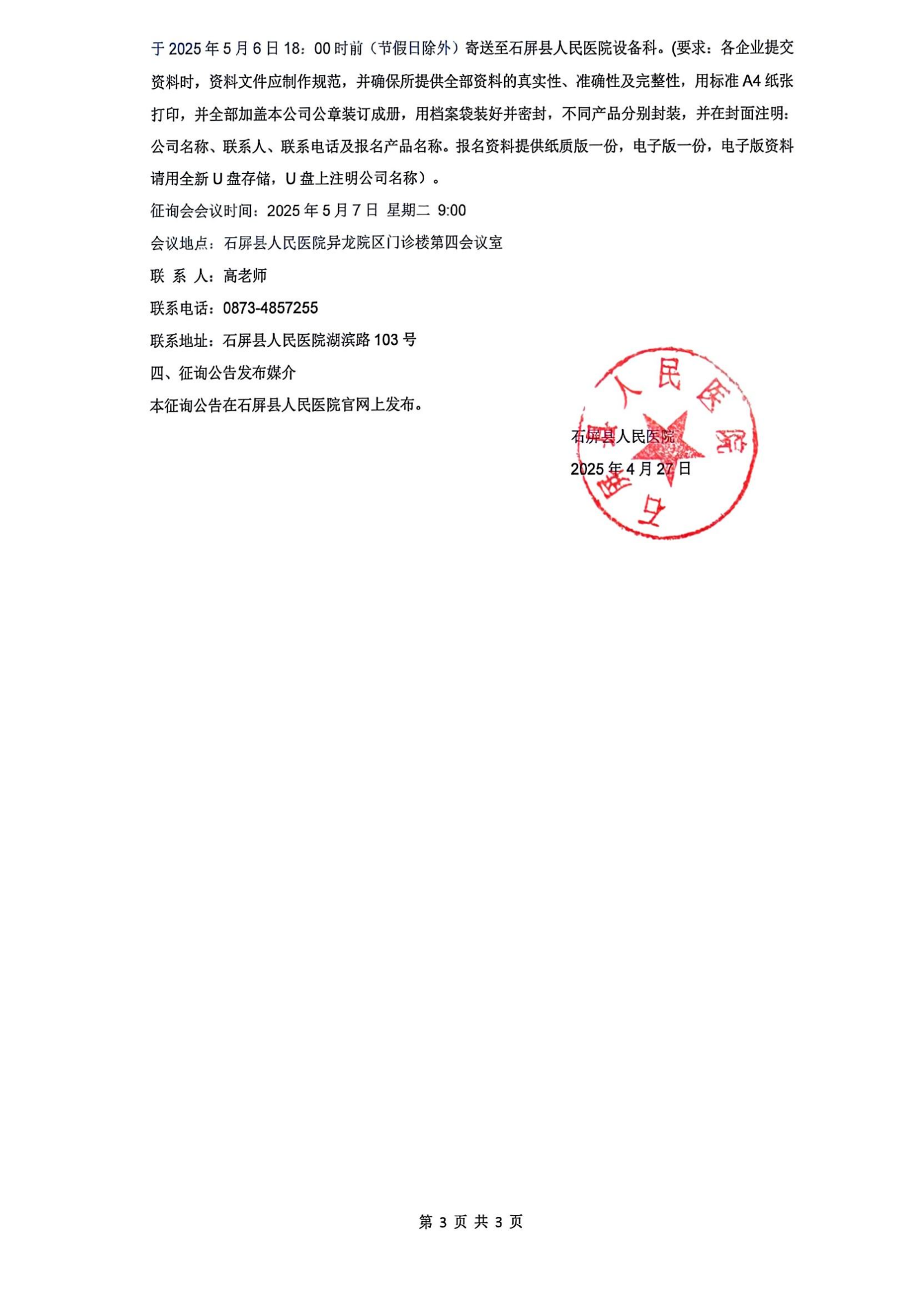 于 2025 年 5 月 6 日 18：00 时前（节假日除外）寄送至石屏县人民医院设备科。(要求：各企业提交资料时，资料文件应制作规范，并确保所提供全部资料的真实性、准确性及完整性，用标准 A4 纸张打印，并全部加盖本公司公章装订成册，用档案袋装好并密封，不同产品分别封装，并在封面注明：公司名称、联系人、联系电话及报名产品名称。报名资料提供纸质版一份，电子版一份，电子版资料请用全新 U 盘存储，U 盘上注明公司名称）。

征询会会议时间：2025 年 5 月 7 日 星期二 9:00

会议地点：石屏县人民医院异龙院区门诊楼第四会议室

联 系 人：高老师

联系电话：0873-4857255

联系地址：石屏县人民医院湖滨路 103 号

四、征询公告发布媒介

本征询公告在石屏县人民医院官网上发布。

石屏县人民医院

2025 年 4 月 27 日

石屏县人民医院

第 3 页 共 3 页